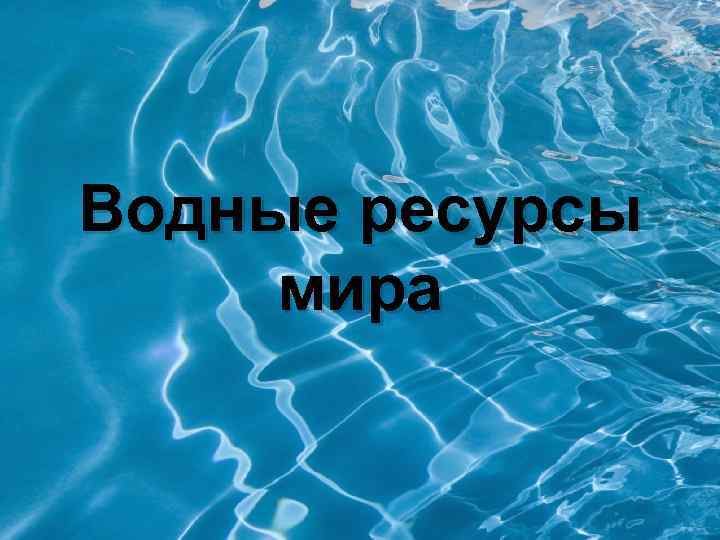 Водные ресурсы мира